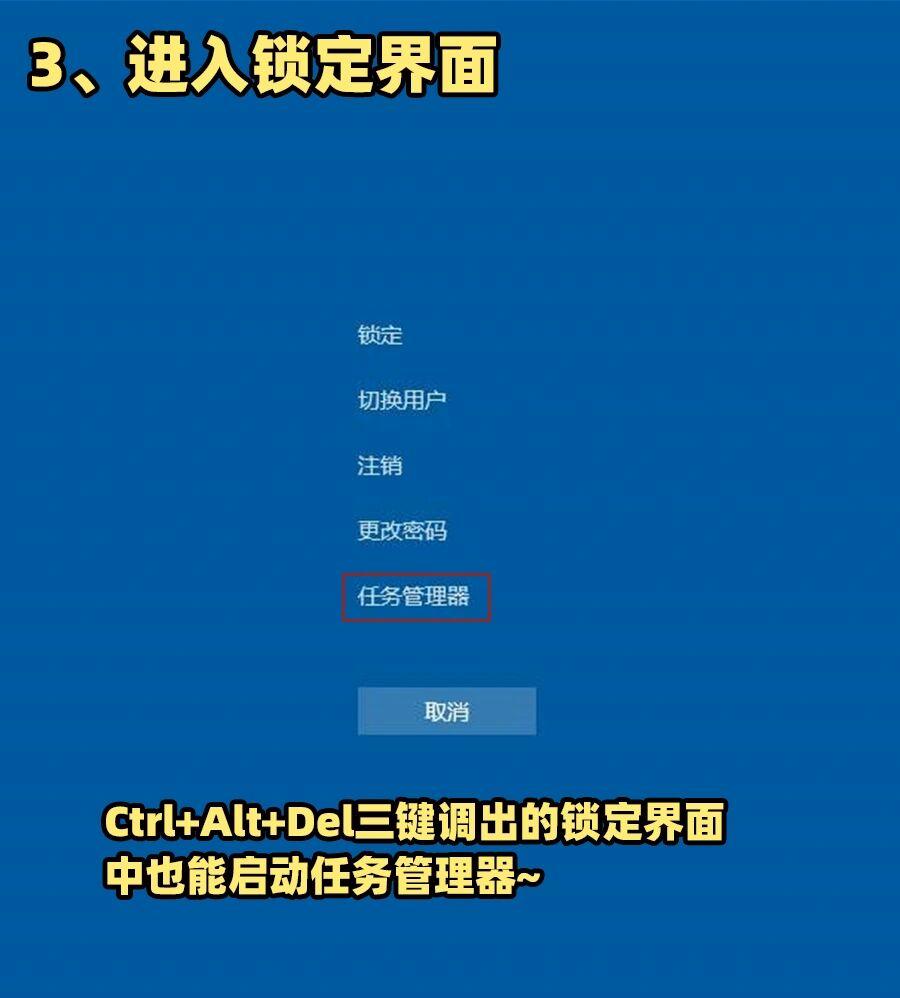 3、进入锁定界面

锁定

切换用户

注销

更改密码

任务管理器

取消

Ctrl+Alt+Del三键调出的锁定界面中也能启动任务管理器~